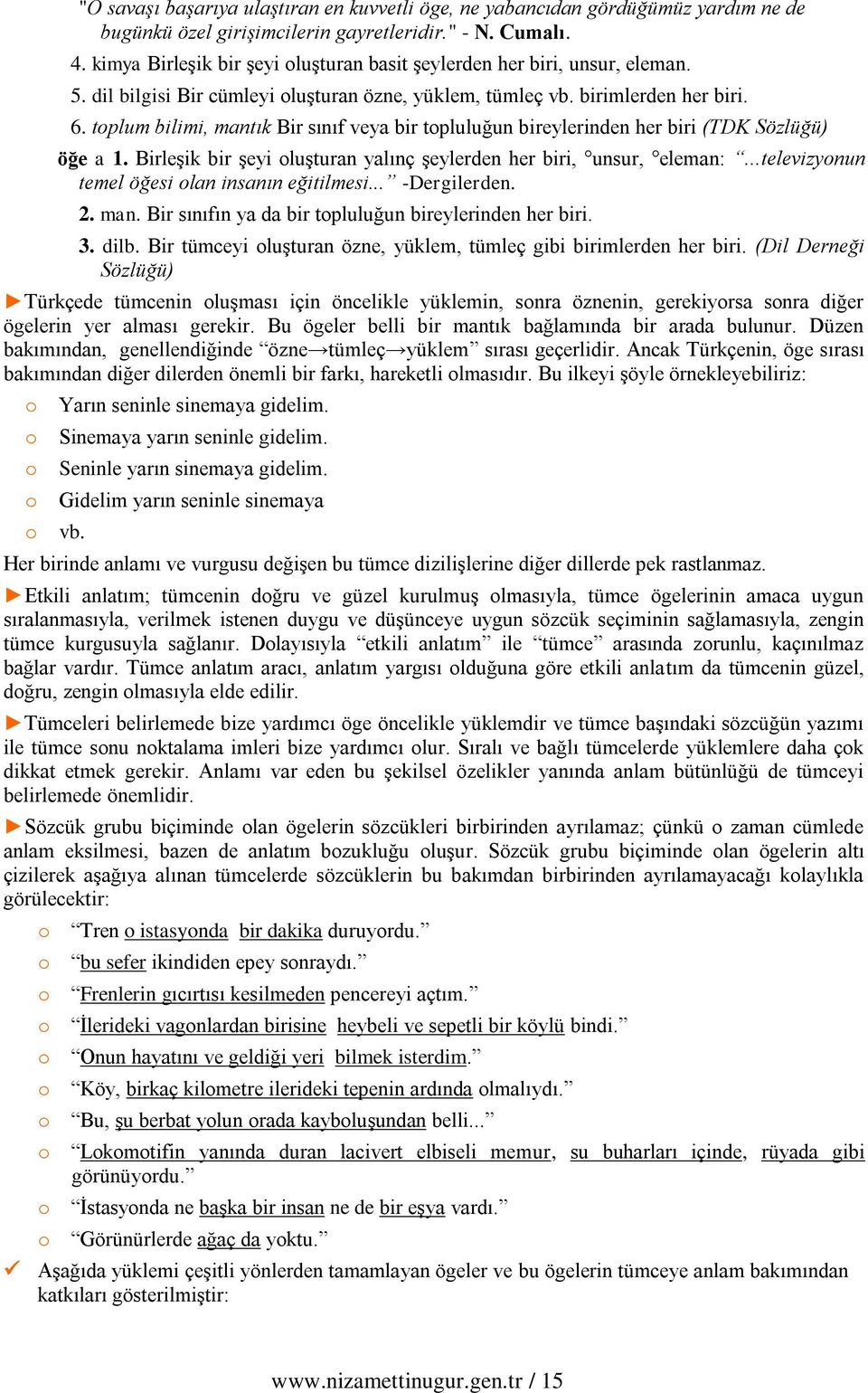 "O savaşı başarıya ulaştıran en kuvvetli öge, ne yabancıdan gördüğümüz yardım ne de bugünkü özel girişimcilerin gayretleridir." - N. Cumalı.

4. kimya Birleşik bir şeyi oluşturan basit şeylerden her biri, unsur, eleman.

5. dil bilgisi Bir cümleyi oluşturan özne, yüklem, tümleç vb. birimlerden her biri.

6. toplum bilimi, mantık Bir sınıf veya bir topluluğun bireylerinden her biri (TDK Sözlüğü)

öğe a 1. Birleşik bir şeyi oluşturan yalınç şeylerden her biri, °unsur, °eleman: "...televizyonun temel öğesi olan insanın eğitilmesi..." -Dergilerden.

2. man. Bir sınıfın ya da bir topluluğun bireylerinden her biri.

3. dilb. Bir tümceyi oluşturan özne, yüklem, tümleç gibi birimlerden her biri. (Dil Derneği Sözlüğü)

►Türkçede tümcenin oluşması için öncelikle yüklemin, sonra öznenin, gerekiyorsa sonra diğer ögelerin yer alması gerekir. Bu ögeler belli bir mantık bağlamında bir arada bulunur. Düzen bakımından, genellendiğinde "özne→tümleç→yüklem" sırası geçerlidir. Ancak Türkçenin, öge sırası bakımından diğer dilerden önemli bir farkı, hareketli olmasıdır. Bu ilkeyi şöyle örnekleyebiliriz:

o Yarın seninle sinemaya gidelim.
o Sinemaya yarın seninle gidelim.
o Seninle yarın sinemaya gidelim.
o Gidelim yarın seninle sinemaya
o vb.

Her birinde anlamı ve vurgusu değişen bu tümce dizilişlerine diğer dillerde pek rastlanmaz.

►Etkili anlatım; tümcenin doğru ve güzel kurulmuş olmasıyla, tümce ögelerinin amaca uygun sıralanmasıyla, verilmek istenen duygu ve düşünceye uygun sözcük seçiminin sağlamasıyla, zengin tümce kurgusuyla sağlanır. Dolayısıyla "etkili anlatım" ile "tümce" arasında zorunlu, kaçınılmaz bağlar vardır. Tümce anlatım aracı, anlatım yargısı olduğuna göre etkili anlatım da tümcenin güzel, doğru, zengin olmasıyla elde edilir.

►Tümceleri belirlemede bize yardımcı öge öncelikle yüklemdir ve tümce başındaki sözcüğün yazımı ile tümce sonu noktalama imleri bize yardımcı olur. Sıralı ve bağlı tümcelerde yüklemlere daha çok dikkat etmek gerekir. Anlamı var eden bu şekilsel özelikler yanında anlam bütünlüğü de tümceyi belirlemede önemlidir.

►Sözcük grubu biçiminde olan ögelerin sözcükleri birbirinden ayrılamaz; çünkü o zaman cümlede anlam eksilmesi, bazen de anlatım bozukluğu oluşur. Sözcük grubu biçiminde olan ögelerin altı çizilerek aşağıya alınan tümcelerde sözcüklerin bu bakımdan birbirinden ayrılamayacağı kolaylıkla görülecektir:

o "Tren o istasyonda bir dakika duruyordu."
o "bu sefer ikindiden epey sonraydı."
o "Frenlerin gıcırtısı kesilmeden pencereyi açtım."
o "İlerideki vagonlardan birisine heybeli ve sepetli bir köylü bindi."
o "Onun hayatını ve geldiği yeri bilmek isterdim."
o "Köy, birkaç kilometre ilerideki tepenin ardında olmalıydı."
o "Bu, şu berbat yolun orada kayboluşundan belli..."
o "Lokomotifin yanında duran lacivert elbiseli memur, su buharları içinde, rüyada gibi görünüyordu."
o "İstasyonda ne başka bir insan ne de bir eşya vardı."
o "Görünürlerde ağaç da yoktu."

✓ Aşağıda yüklemi çeşitli yönlerden tamamlayan ögeler ve bu ögelerin tümceye anlam bakımından katkıları gösterilmiştir:

www.nizamettinugur.gen.tr / 15